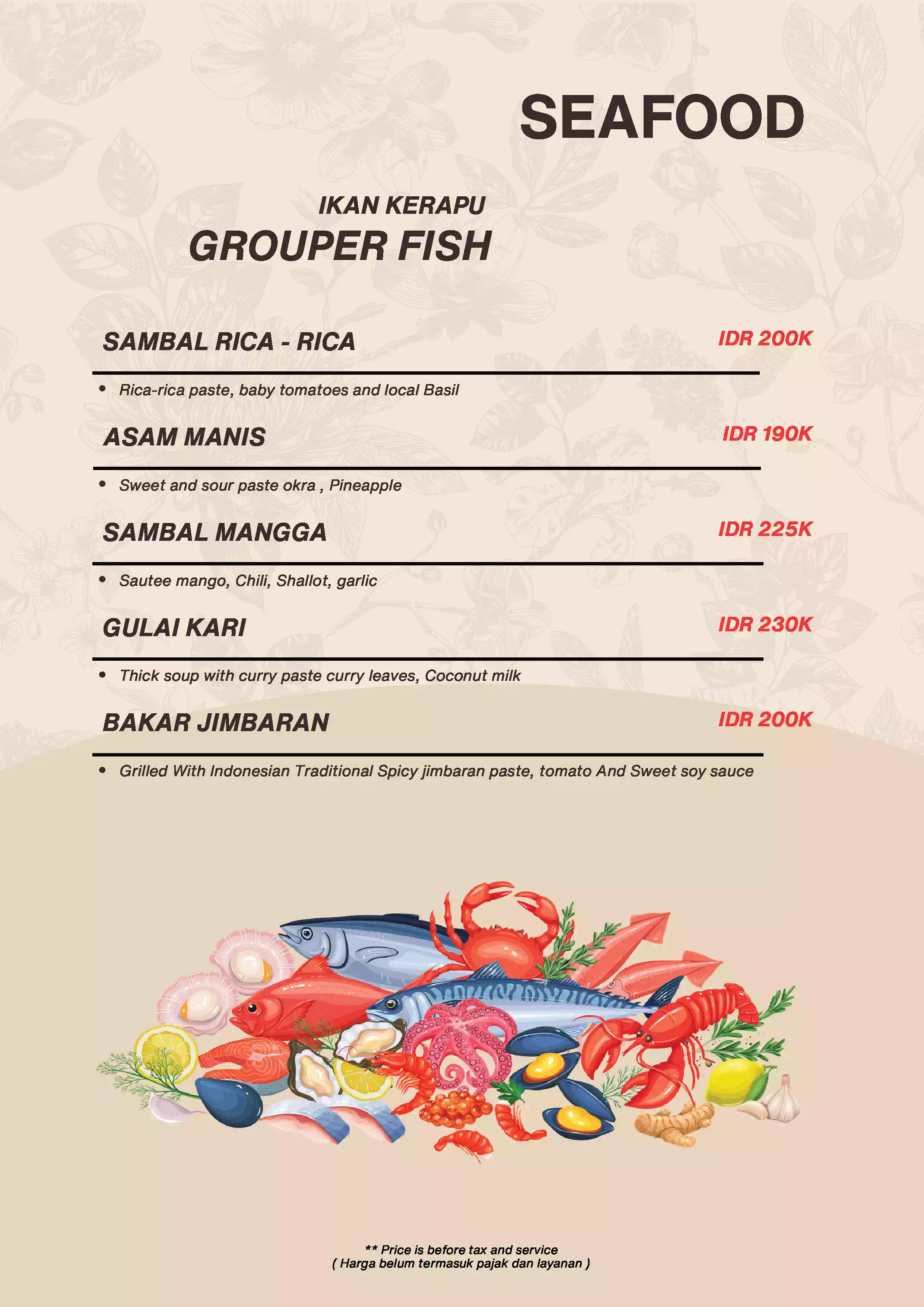 SEAFOOD

IKAN KERAPU
GROUPER FISH

SAMBAL RICA - RICA
IDR 200K

• Rica-rica paste, baby tomatoes and local Basil

ASAM MANIS
IDR 190K

• Sweet and sour paste okra , Pineapple

SAMBAL MANGGA
IDR 225K

• Sautee mango, Chili, Shallot, garlic

GULAI KARI
IDR 230K

• Thick soup with curry paste curry leaves, Coconut milk

BAKAR JIMBARAN
IDR 200K

• Grilled With Indonesian Traditional Spicy jimbaran paste, tomato And Sweet soy sauce

** Price is before tax and service
( Harga belum termasuk pajak dan layanan )